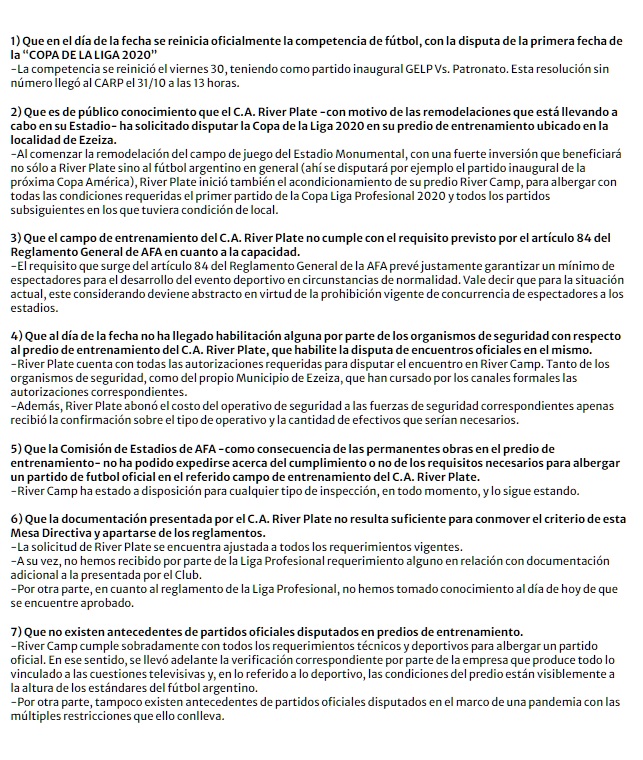 1) Que en el día de la fecha se reinicia oficialmente la competencia de fútbol, con la disputa de la primera fecha de la "COPA DE LA LIGA 2020"
-La competencia se reinició el viernes 30, teniendo como partido inaugural GELP Vs. Patronato. Esta resolución sin número llegó al CARP el 31/10 a las 13 horas.

2) Que es de público conocimiento que el C.A. River Plate -con motivo de las remodelaciones que está llevando a cabo en su Estadio- ha solicitado disputar la Copa de la Liga 2020 en su predio de entrenamiento ubicado en la localidad de Ezeiza.
-Al comenzar la remodelación del campo de juego del Estadio Monumental, con una fuerte inversión que beneficiará no sólo a River Plate sino al fútbol argentino en general (ahí se disputará por ejemplo el partido inaugural de la próxima Copa América), River Plate inició también el acondicionamiento de su predio River Camp, para albergar con todas las condiciones requeridas el primer partido de la Copa Liga Profesional 2020 y todos los partidos subsiguientes en los que tuviera condición de local.

3) Que el campo de entrenamiento del C.A. River Plate no cumple con el requisito previsto por el artículo 84 del Reglamento General de AFA en cuanto a la capacidad.
-El requisito que surge del artículo 84 del Reglamento General de la AFA prevé justamente garantizar un mínimo de espectadores para el desarrollo del evento deportivo en circunstancias de normalidad. Vale decir que para la situación actual, este considerando deviene abstracto en virtud de la prohibición vigente de concurrencia de espectadores a los estadios.

4) Que al día de la fecha no ha llegado habilitación alguna por parte de los organismos de seguridad con respecto al predio de entrenamiento del C.A. River Plate, que habilite la disputa de encuentros oficiales en el mismo.
-River Plate cuenta con todas las autorizaciones requeridas para disputar el encuentro en River Camp. Tanto de los organismos de seguridad, como del propio Municipio de Ezeiza, que han cursado por los canales formales las autorizaciones correspondientes.
-Además, River Plate abonó el costo del operativo de seguridad a las fuerzas de seguridad correspondientes apenas recibió la confirmación sobre el tipo de operativo y la cantidad de efectivos que serían necesarios.

5) Que la Comisión de Estadios de AFA -como consecuencia de las permanentes obras en el predio de entrenamiento- no ha podido expedirse acerca del cumplimiento o no de los requisitos necesarios para albergar un partido de futbol oficial en el referido campo de entrenamiento del C.A. River Plate.
-River Camp ha estado a disposición para cualquier tipo de inspección, en todo momento, y lo sigue estando.

6) Que la documentación presentada por el C.A. River Plate no resulta suficiente para conmover el criterio de esta Mesa Directiva y apartarse de los reglamentos.
-La solicitud de River Plate se encuentra ajustada a todos los requerimientos vigentes.
-A su vez, no hemos recibido por parte de la Liga Profesional requerimiento alguno en relación con documentación adicional a la presentada por el Club.
-Por otra parte, en cuanto al reglamento de la Liga Profesional, no hemos tomado conocimiento al día de hoy de que se encuentre aprobado.

7) Que no existen antecedentes de partidos oficiales disputados en predios de entrenamiento.
-River Camp cumple sobradamente con todos los requerimientos técnicos y deportivos para albergar un partido oficial. En ese sentido, se llevó adelante la verificación correspondiente por parte de la empresa que produce todo lo vinculado a las cuestiones televisivas y, en lo referido a lo deportivo, las condiciones del predio están visiblemente a la altura de los estándares del fútbol argentino.
-Por otra parte, tampoco existen antecedentes de partidos oficiales disputados en el marco de una pandemia con las múltiples restricciones que ello conlleva.